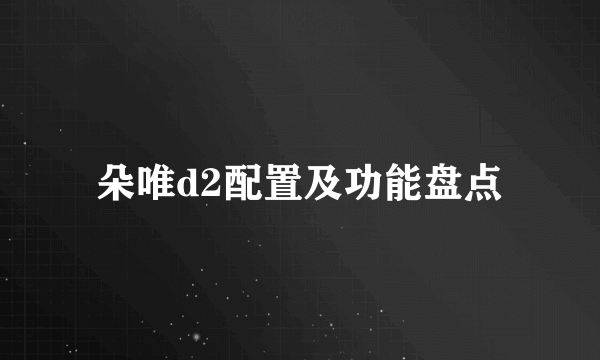 朵唯d2配置及功能盘点